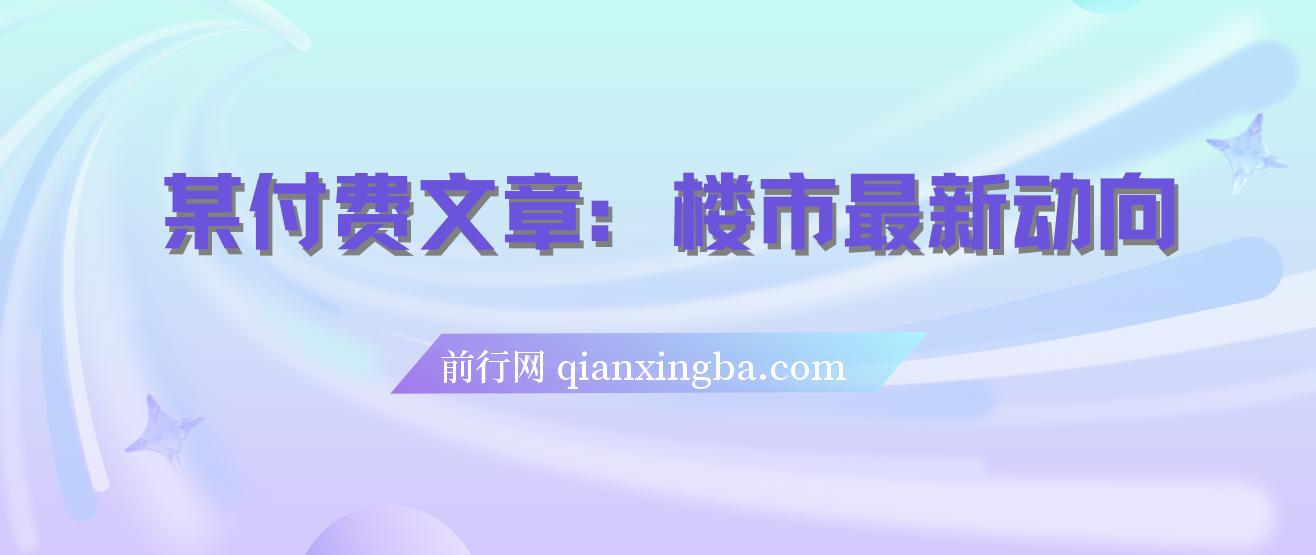 某付费文章：楼市最新动向

前行网 qianxingba.com